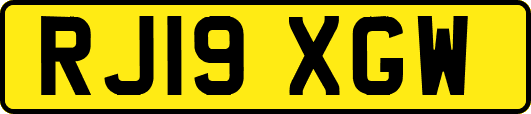 RJ19 XGW